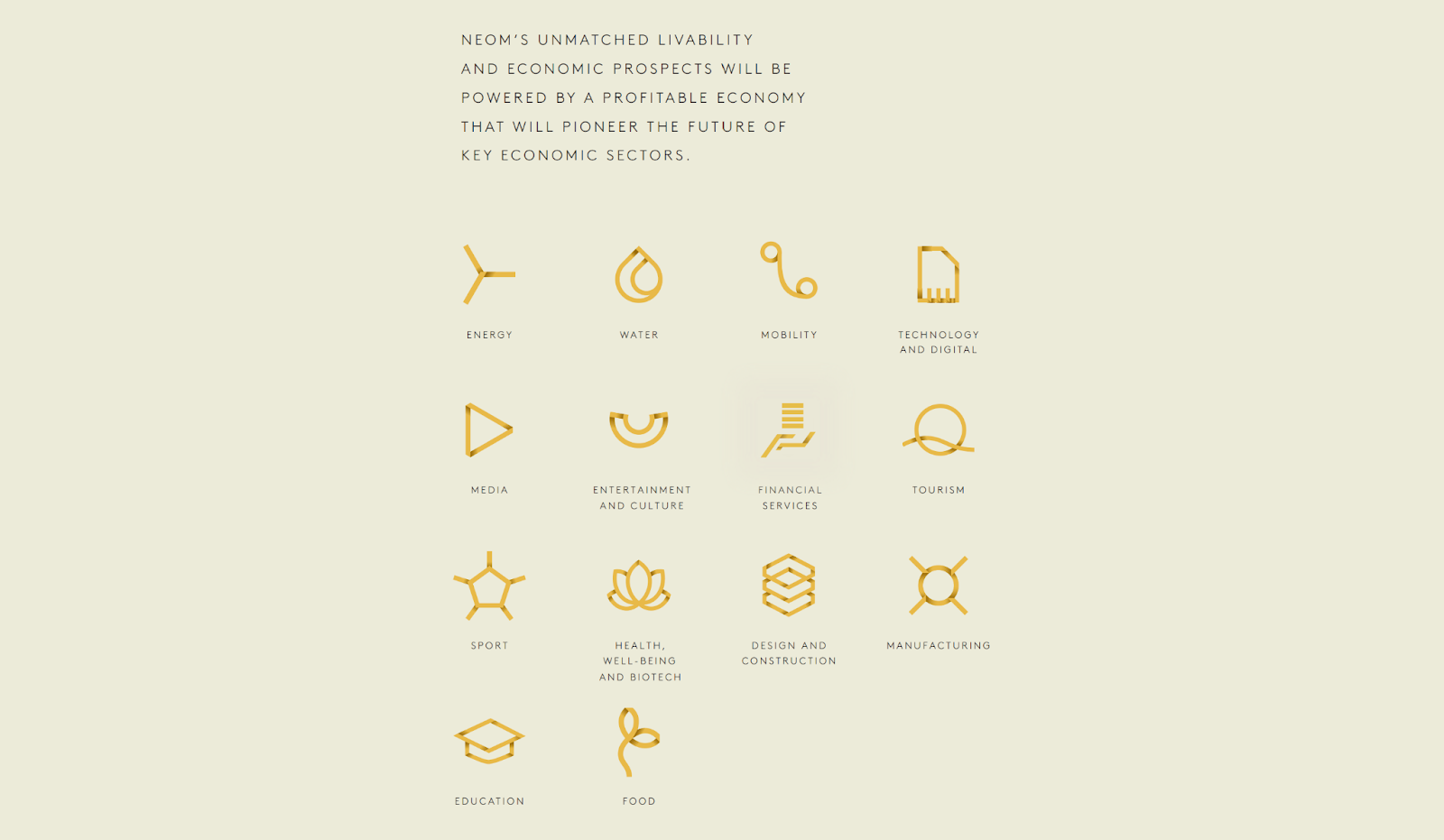 NEOM'S UNMATCHED LIVABILITY AND ECONOMIC PROSPECTS WILL BE POWERED BY A PROFITABLE ECONOMY THAT WILL PIONEER THE FUTURE OF KEY ECONOMIC SECTORS.

ENERGY

WATER

MOBILITY

TECHNOLOGY AND DIGITAL

MEDIA

ENTERTAINMENT AND CULTURE

FINANCIAL SERVICES

TOURISM

SPORT

HEALTH, WELL-BEING AND BIOTECH

DESIGN AND CONSTRUCTION

MANUFACTURING

EDUCATION

FOOD